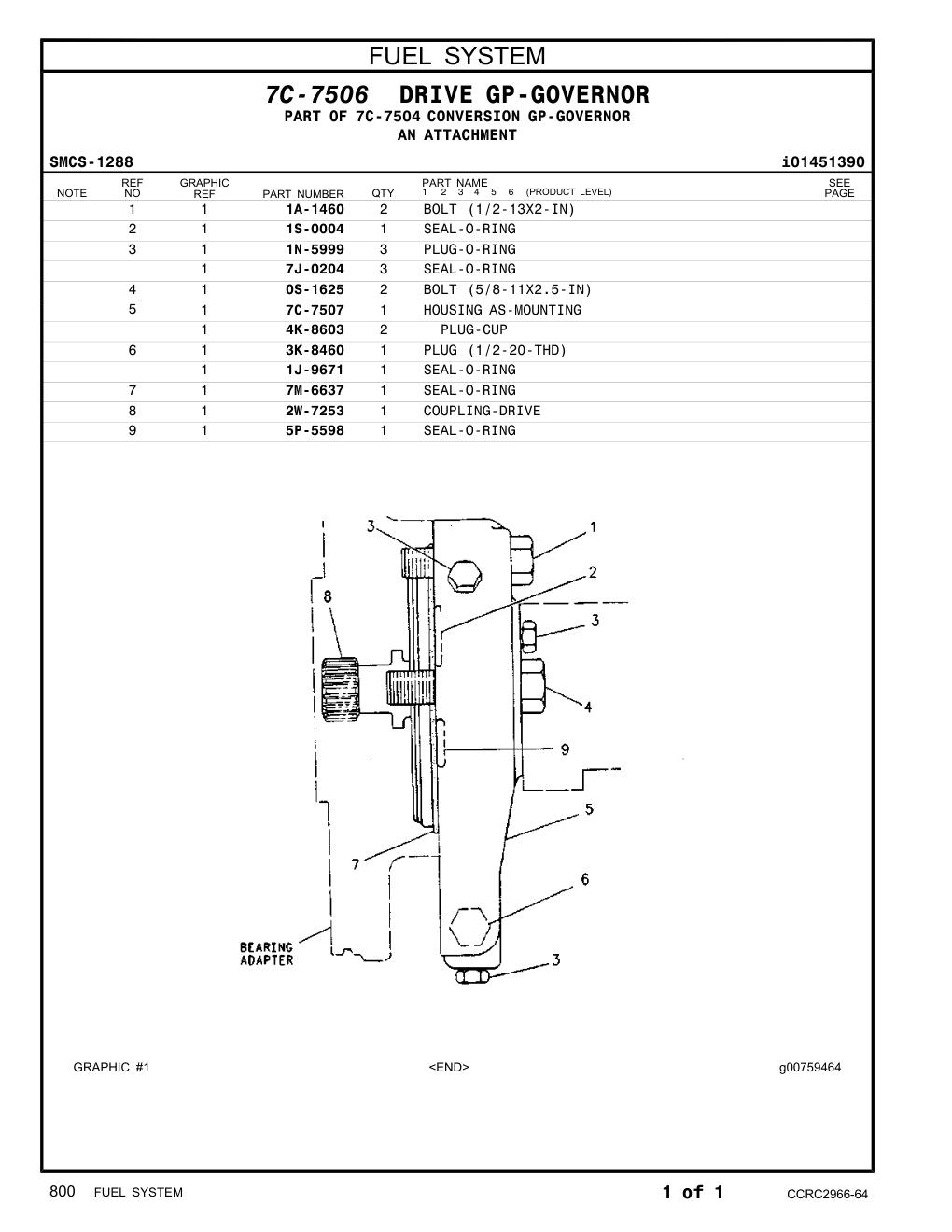 FUEL SYSTEM

7C-7506 DRIVE GP-GOVERNOR
PART OF 7C-7504 CONVERSION GP-GOVERNOR
AN ATTACHMENT

SMCS-1288 i01451390

| NOTE | REF NO | GRAPHIC REF | PART NUMBER | QTY | PART NAME 1 2 3 4 5 6 (PRODUCT LEVEL) | SEE PAGE |
|---|---|---|---|---|---|---|
| | 1 | 1 | 1A-1460 | 2 | BOLT (1/2-13X2-IN) | |
| | 2 | 1 | 1S-0004 | 1 | SEAL-O-RING | |
| | 3 | 1 | 1N-5999 | 3 | PLUG-O-RING | |
| | | 1 | 7J-0204 | 3 | SEAL-O-RING | |
| | 4 | 1 | 0S-1625 | 2 | BOLT (5/8-11X2.5-IN) | |
| | 5 | 1 | 7C-7507 | 1 | HOUSING AS-MOUNTING | |
| | | 1 | 4K-8603 | 2 | PLUG-CUP | |
| | 6 | 1 | 3K-8460 | 1 | PLUG (1/2-20-THD) | |
| | | 1 | 1J-9671 | 1 | SEAL-O-RING | |
| | 7 | 1 | 7M-6637 | 1 | SEAL-O-RING | |
| | 8 | 1 | 2W-7253 | 1 | COUPLING-DRIVE | |
| | 9 | 1 | 5P-5598 | 1 | SEAL-O-RING | |

3 1 2 8 3 4 9 5 7 6 BEARING ADAPTER 3

GRAPHIC #1 <END> g00759464

800 FUEL SYSTEM 1 of 1 CCRC2966-64